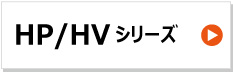 HP/HV シリーズ